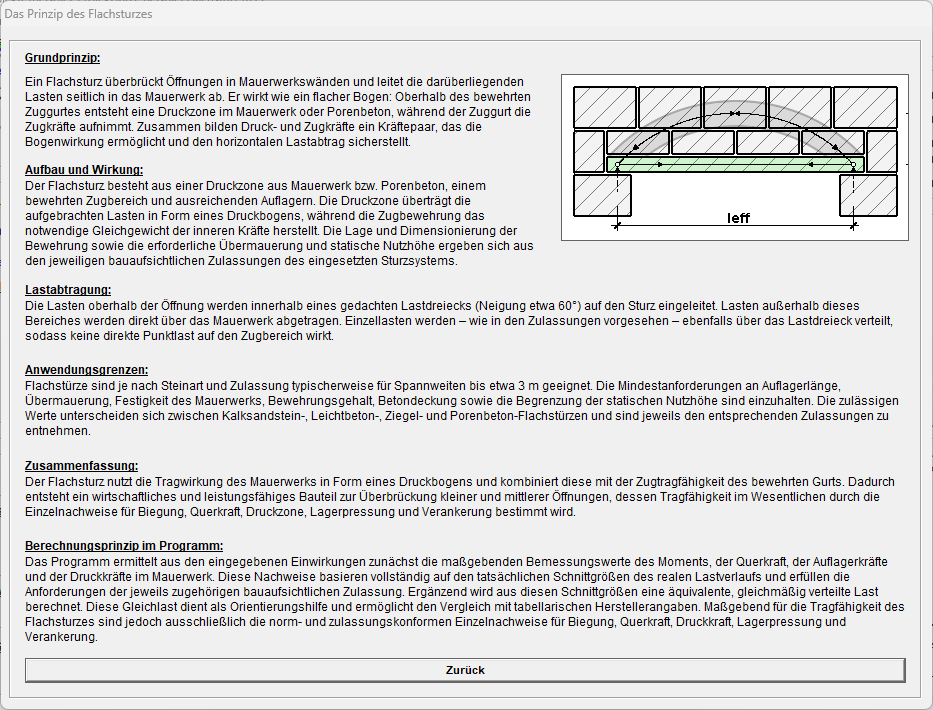 Das Prinzip des Flachsturzes

Grundprinzip:
Ein Flachsturz überbrückt Öffnungen in Mauerwerkswänden und leitet die darüberliegenden Lasten seitlich in das Mauerwerk ab. Er wirkt wie ein flacher Bogen: Oberhalb des bewehrten Zuggurtes entsteht eine Druckzone im Mauerwerk oder Porenbeton, während der Zuggurt die Zugkräfte aufnimmt. Zusammen bilden Druck- und Zugkräfte ein Kräftepaar, das die Bogenwirkung ermöglicht und den horizontalen Lastabtrag sicherstellt.

leff

Aufbau und Wirkung:
Der Flachsturz besteht aus einer Druckzone aus Mauerwerk bzw. Porenbeton, einem bewehrten Zugbereich und ausreichenden Auflagern. Die Druckzone überträgt die aufgebrachten Lasten in Form eines Druckbogens, während die Zugbewehrung das notwendige Gleichgewicht der inneren Kräfte herstellt. Die Lage und Dimensionierung der Bewehrung sowie die erforderliche Übermauerung und statische Nutzhöhe ergeben sich aus den jeweiligen bauaufsichtlichen Zulassungen des eingesetzten Sturzsystems.

Lastabtragung:
Die Lasten oberhalb der Öffnung werden innerhalb eines gedachten Lastdreiecks (Neigung etwa 60°) auf den Sturz eingeleitet. Lasten außerhalb dieses Bereiches werden direkt über das Mauerwerk abgetragen. Einzellasten werden – wie in den Zulassungen vorgesehen – ebenfalls über das Lastdreieck verteilt, sodass keine direkte Punktlast auf den Zugbereich wirkt.

Anwendungsgrenzen:
Flachstürze sind je nach Steinart und Zulassung typischerweise für Spannweiten bis etwa 3 m geeignet. Die Mindestanforderungen an Auflagerlänge, Übermauerung, Festigkeit des Mauerwerks, Bewehrungsgehalt, Betondeckung sowie die Begrenzung der statischen Nutzhöhe sind einzuhalten. Die zulässigen Werte unterscheiden sich zwischen Kalksandstein-, Leichtbeton-, Ziegel- und Porenbeton-Flachstürzen und sind jeweils den entsprechenden Zulassungen zu entnehmen.

Zusammenfassung:
Der Flachsturz nutzt die Tragwirkung des Mauerwerks in Form eines Druckbogens und kombiniert diese mit der Zugtragfähigkeit des bewehrten Gurts. Dadurch entsteht ein wirtschaftliches und leistungsfähiges Bauteil zur Überbrückung kleiner und mittlerer Öffnungen, dessen Tragfähigkeit im Wesentlichen durch die Einzelnachweise für Biegung, Querkraft, Druckzone, Lagerpressung und Verankerung bestimmt wird.

Berechnungsprinzip im Programm:
Das Programm ermittelt aus den eingegebenen Einwirkungen zunächst die maßgebenden Bemessungswerte des Moments, der Querkraft, der Auflagerkräfte und der Druckkräfte im Mauerwerk. Diese Nachweise basieren vollständig auf den tatsächlichen Schnittgrößen des realen Lastverlaufs und erfüllen die Anforderungen der jeweils zugehörigen bauaufsichtlichen Zulassung. Ergänzend wird aus diesen Schnittgrößen eine äquivalente, gleichmäßig verteilte Last berechnet. Diese Gleichlast dient als Orientierungshilfe und ermöglicht den Vergleich mit tabellarischen Herstellerangaben. Maßgebend für die Tragfähigkeit des Flachsturzes sind jedoch ausschließlich die norm- und zulassungskonformen Einzelnachweise für Biegung, Querkraft, Druckkraft, Lagerpressung und Verankerung.

Zurück